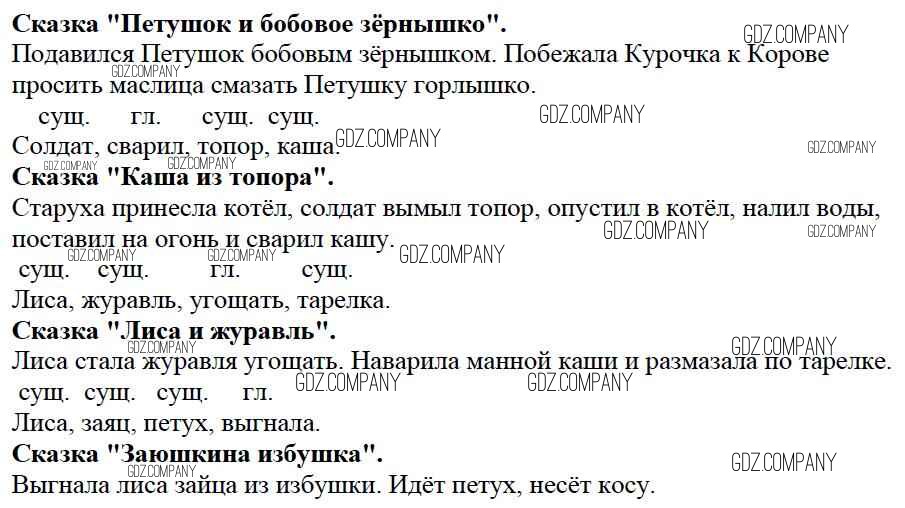 Сказка "Петушок и бобовое зёрнышко".

Подавился Петушок бобовым зёрнышком. Побежала Курочка к Корове просить маслица смазать Петушку горлышко.

сущ. гл. сущ. сущ.

Солдат, сварил, топор, каша.

Сказка "Каша из топора".

Старуха принесла котёл, солдат вымыл топор, опустил в котёл, налил воды, поставил на огонь и сварил кашу.

сущ. сущ. гл. сущ.

Лиса, журавль, угощать, тарелка.

Сказка "Лиса и журавль".

Лиса стала журавля угощать. Наварила манной каши и размазала по тарелке.

сущ. сущ. сущ. гл.

Лиса, заяц, петух, выгнала.

Сказка "Заюшкина избушка".

Выгнала лиса зайца из избушки. Идёт петух, несёт косу.

GDZ.COMPANY